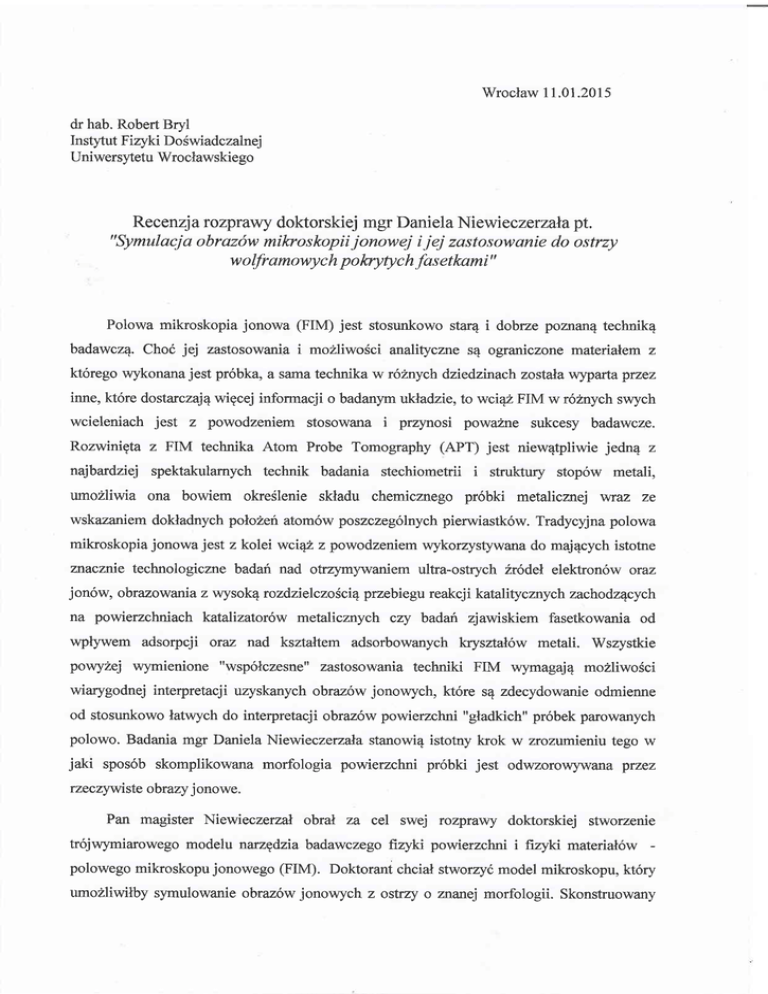 Wrocław 11.01.2015

dr hab. Robert Bryl
Instytut Fizyki Doświadczalnej
Uniwersytetu Wrocławskiego

Recenzja rozprawy doktorskiej mgr Daniela Niewieczerzała pt.
"Symulacja obrazów mikroskopii jonowej i jej zastosowanie do ostrzy wolframowych pokrytych fasetkami"

Polowa mikroskopia jonowa (FIM) jest stosunkowo starą i dobrze poznaną techniką badawczą. Choć jej zastosowania i możliwości analityczne są ograniczone materiałem z którego wykonana jest próbka, a sama technika w różnych dziedzinach została wyparta przez inne, które dostarczają więcej informacji o badanym układzie, to wciąż FIM w różnych swych wcieleniach jest z powodzeniem stosowana i przynosi poważne sukcesy badawcze. Rozwinięta z FIM technika Atom Probe Tomography (APT) jest niewątpliwie jedną z najbardziej spektakularnych technik badania stechiometrii i struktury stopów metali, umożliwia ona bowiem określenie składu chemicznego próbki metalicznej wraz ze wskazaniem dokładnych położeń atomów poszczególnych pierwiastków. Tradycyjna polowa mikroskopia jonowa jest z kolei wciąż z powodzeniem wykorzystywana do mających istotne znacznie technologiczne badań nad otrzymywaniem ultra-ostrych źródeł elektronów oraz jonów, obrazowania z wysoką rozdzielczością przebiegu reakcji katalitycznych zachodzących na powierzchniach katalizatorów metalicznych czy badań zjawiskiem fasetkowania od wpływem adsorpcji oraz nad kształtem adsorbowanych kryształów metali. Wszystkie powyżej wymienione "współczesne" zastosowania techniki FIM wymagają możliwości wiarygodnej interpretacji uzyskanych obrazów jonowych, które są zdecydowanie odmienne od stosunkowo łatwych do interpretacji obrazów powierzchni "gładkich" próbek parowanych polowo. Badania mgr Daniela Niewieczerzała stanowią istotny krok w zrozumieniu tego w jaki sposób skomplikowana morfologia powierzchni próbki jest odwzorowywana przez rzeczywiste obrazy jonowe.

Pan magister Niewieczerzał obrał za cel swej rozprawy doktorskiej stworzenie trójwymiarowego modelu narzędzia badawczego fizyki powierzchni i fizyki materiałów - polowego mikroskopu jonowego (FIM). Doktorant chciał stworzyć model mikroskopu, który umożliwiłby symulowanie obrazów jonowych z ostrzy o znanej morfologii. Skonstruowany